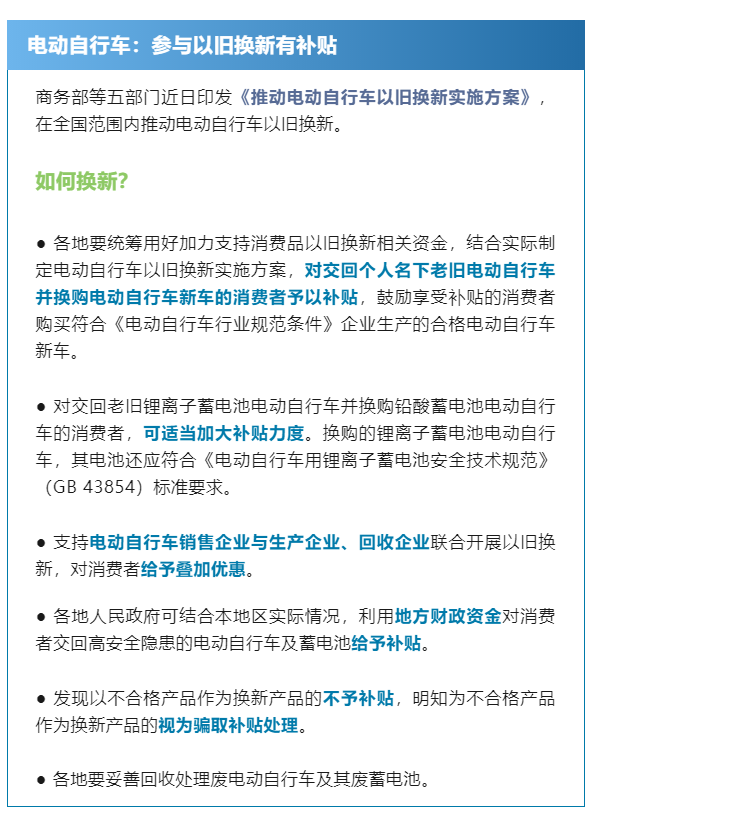 电动自行车：参与以旧换新有补贴

商务部等五部门近日印发《推动电动自行车以旧换新实施方案》，在全国范围内推动电动自行车以旧换新。

如何换新?

● 各地要统筹用好加力支持消费品以旧换新相关资金，结合实际制定电动自行车以旧换新实施方案，对交回个人名下老旧电动自行车并换购电动自行车新车的消费者予以补贴，鼓励享受补贴的消费者购买符合《电动自行车行业规范条件》企业生产的合格电动自行车新车。

● 对交回老旧锂离子蓄电池电动自行车并换购铅酸蓄电池电动自行车的消费者，可适当加大补贴力度。换购的锂离子蓄电池电动自行车，其电池还应符合《电动自行车用锂离子蓄电池安全技术规范》（GB 43854）标准要求。

● 支持电动自行车销售企业与生产企业、回收企业联合开展以旧换新，对消费者给予叠加优惠。

● 各地人民政府可结合本地区实际情况，利用地方财政资金对消费者交回高安全隐患的电动自行车及蓄电池给予补贴。

● 发现以不合格产品作为换新产品的不予补贴，明知为不合格产品作为换新产品的视为骗取补贴处理。

● 各地要妥善回收处理废电动自行车及其废蓄电池。